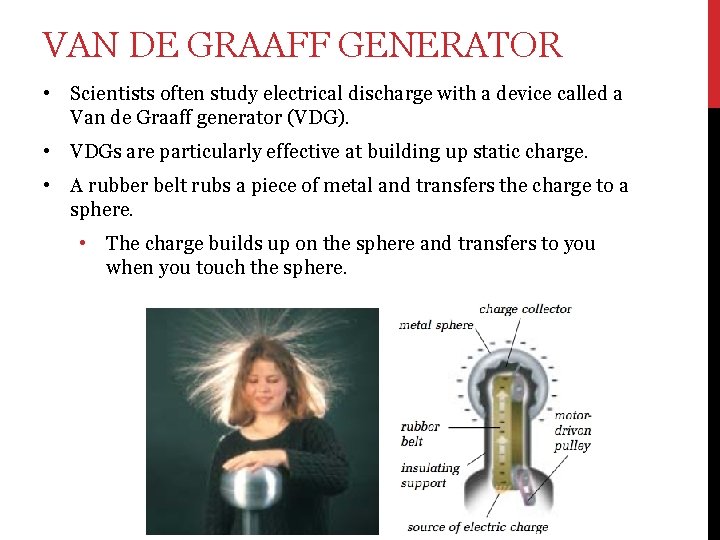 VAN DE GRAAFF GENERATOR

• Scientists often study electrical discharge with a device called a Van de Graaff generator (VDG).

• VDGs are particularly effective at building up static charge.

• A rubber belt rubs a piece of metal and transfers the charge to a sphere.

• The charge builds up on the sphere and transfers to you when you touch the sphere.

charge collector

metal sphere

rubber belt

motor-driven pulley

insulating support

source of electric charge